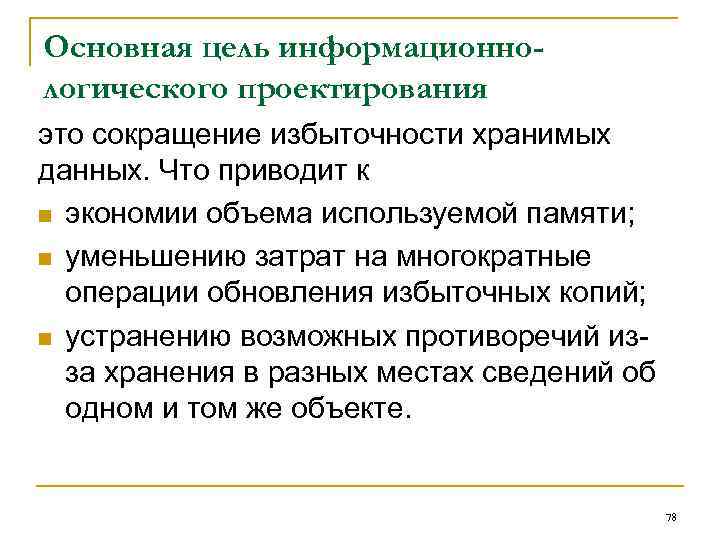 Основная цель информационно-логического проектирования

это сокращение избыточности хранимых данных. Что приводит к

- экономии объема используемой памяти;
- уменьшению затрат на многократные операции обновления избыточных копий;
- устранению возможных противоречий из-за хранения в разных местах сведений об одном и том же объекте.

78